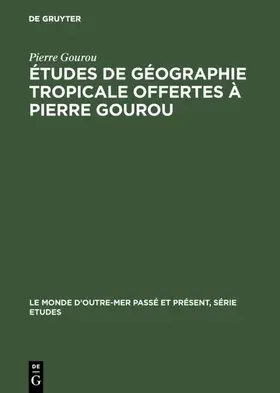 DE GRUYTER

Pierre Gourou

ÉTUDES DE GÉOGRAPHIE TROPICALE OFFERTES À PIERRE GOUROU

LE MONDE D'OUTRE-MER PASSÉ ET PRÉSENT, SÉRIE ETUDES

DE
G